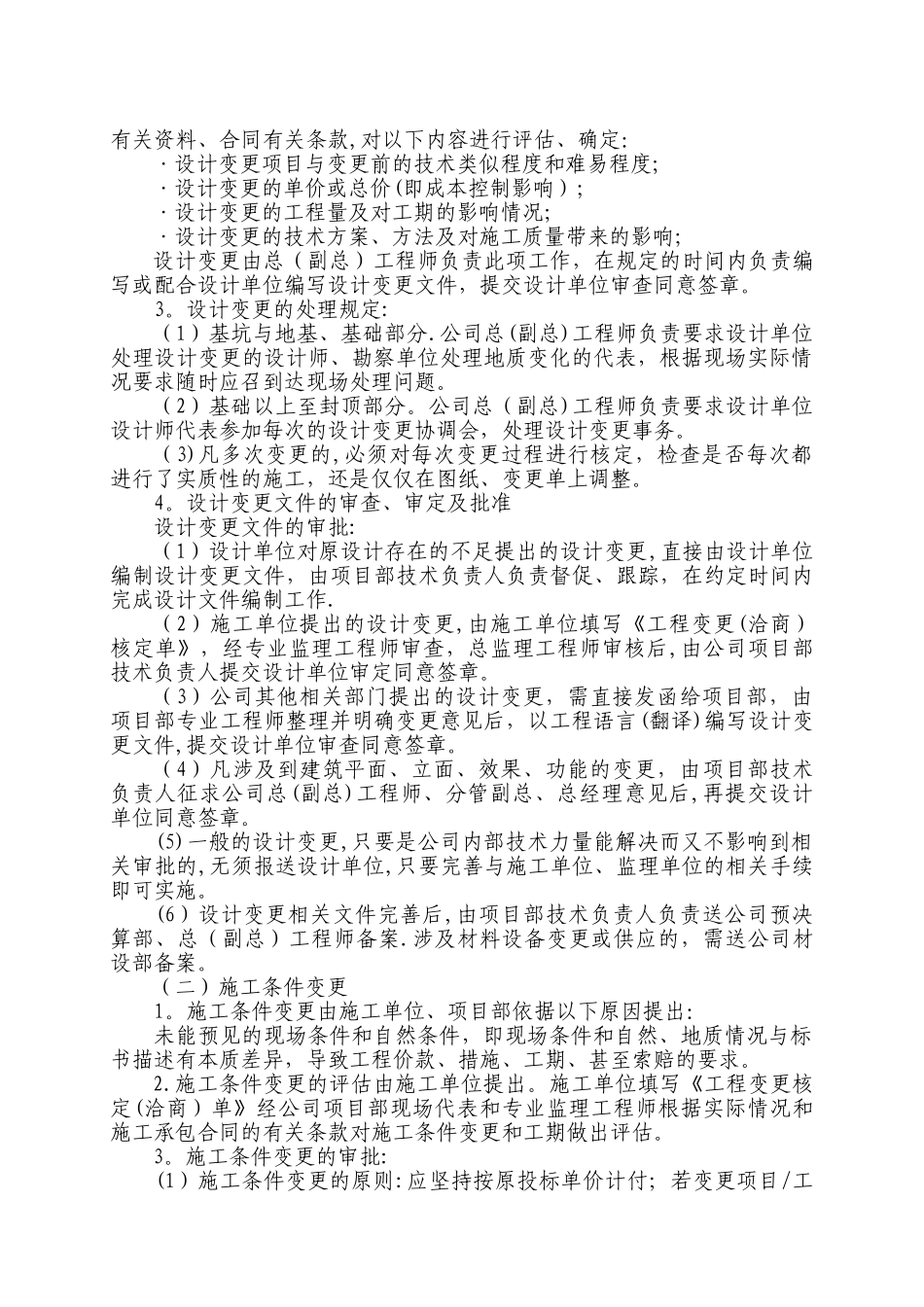 有关资料、合同有关条款,对以下内容进行评估、确定:
·设计变更项目与变更前的技术类似程度和难易程度;
·设计变更的单价或总价(即成本控制影响);
·设计变更的工程量及对工期的影响情况;
·设计变更的技术方案、方法及对施工质量带来的影响;
设计变更由总(副总)工程师负责此项工作，在规定的时间内负责编写或配合设计单位编写设计变更文件，提交设计单位审查同意签章。
3。设计变更的处理规定:
(1)基坑与地基、基础部分.公司总(副总)工程师负责要求设计单位处理设计变更的设计师、勘察单位处理地质变化的代表，根据现场实际情况要求随时应召到达现场处理问题。
(2)基础以上至封顶部分。公司总(副总)工程师负责要求设计单位设计师代表参加每次的设计变更协调会，处理设计变更事务。
(3)凡多次变更的,必须对每次变更过程进行核定，检查是否每次都进行了实质性的施工，还是仅仅在图纸、变更单上调整。
4。设计变更文件的审查、审定及批准
设计变更文件的审批:
(1)设计单位对原设计存在的不足提出的设计变更,直接由设计单位编制设计变更文件，由项目部技术负责人负责督促、跟踪，在约定时间内完成设计文件编制工作.
(2)施工单位提出的设计变更,由施工单位填写《工程变更(洽商)核定单》，经专业监理工程师审查，总监理工程师审核后,由公司项目部技术负责人提交设计单位审定同意签章。
(3)公司其他相关部门提出的设计变更，需直接发函给项目部，由项目部专业工程师整理并明确变更意见后，以工程语言(翻译)编写设计变更文件,提交设计单位审查同意签章。
(4)凡涉及到建筑平面、立面、效果、功能的变更，由项目部技术负责人征求公司总(副总)工程师、分管副总、总经理意见后,再提交设计单位同意签章。
(5)一般的设计变更,只要是公司内部技术力量能解决而又不影响到相关审批的,无须报送设计单位,只要完善与施工单位、监理单位的相关手续即可实施。
(6)设计变更相关文件完善后,由项目部技术负责人负责送公司预决算部、总(副总)工程师备案.涉及材料设备变更或供应的，需送公司材设部备案。
(二)施工条件变更
1。施工条件变更由施工单位、项目部依据以下原因提出:
未能预见的现场条件和自然条件，即现场条件和自然、地质情况与标书描述有本质差异，导致工程价款、措施、工期、甚至索赔的要求。
2.施工条件变更的评估由施工单位提出。施工单位填写《工程变更核定(洽商)单》经公司项目部现场代表和专业监理工程师根据实际情况和施工承包合同的有关条款对施工条件变更和工期做出评估。
3。施工条件变更的审批:
(1)施工条件变更的原则:应坚持按原投标单价计付；若变更项目/工